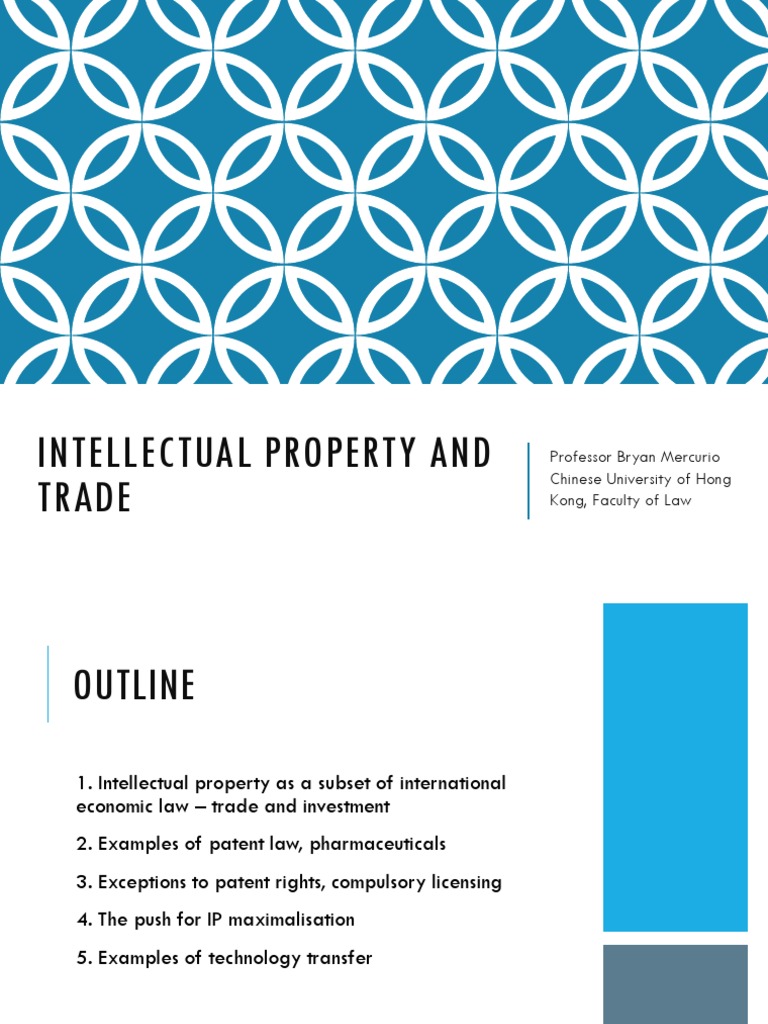 INTELLECTUAL PROPERTY AND TRADE

Professor Bryan Mercurio
Chinese University of Hong Kong, Faculty of Law

OUTLINE

1. Intellectual property as a subset of international economic law – trade and investment

2. Examples of patent law, pharmaceuticals

3. Exceptions to patent rights, compulsory licensing

4. The push for IP maximalisation

5. Examples of technology transfer